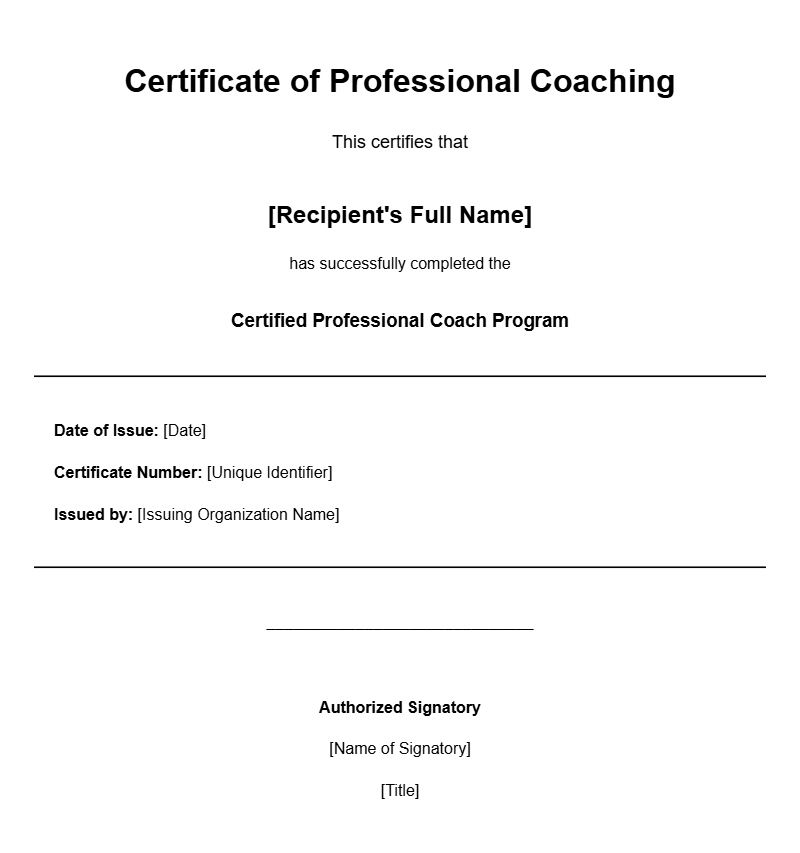 Certificate of Professional Coaching

This certifies that

[Recipient's Full Name]

has successfully completed the

Certified Professional Coach Program

Date of Issue: [Date]

Certificate Number: [Unique Identifier]

Issued by: [Issuing Organization Name]

Authorized Signatory

[Name of Signatory]

[Title]